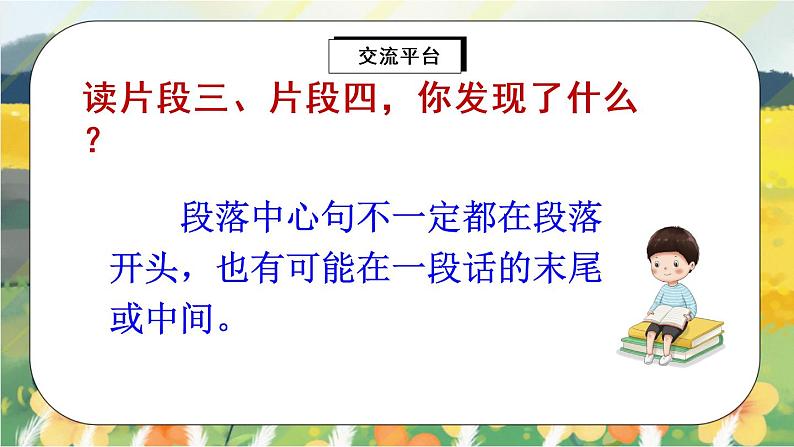 交流平台

读片段三、片段四，你发现了什么？

段落中心句不一定都在段落开头，也有可能在一段话的末尾或中间。